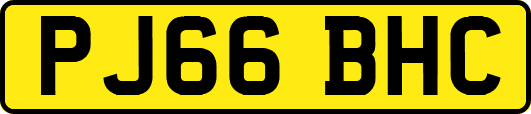 PJ66 BHC